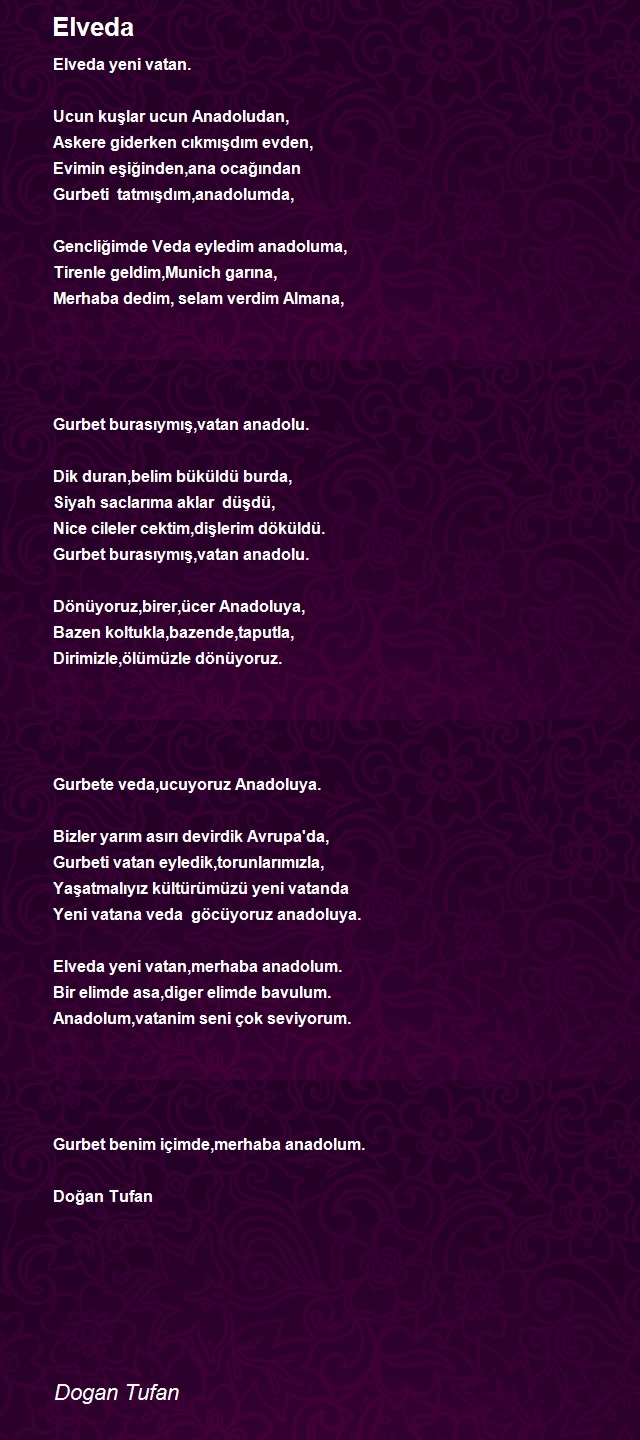 Elveda

Elveda yeni vatan.

Ucun kuşlar ucun Anadoludan,
Askere giderken cıkmışdım evden,
Evimin eşiğinden,ana ocağından
Gurbeti tatmışdım,anadolumda,

Gencliğimde Veda eyledim anadoluma,
Tirenle geldim,Munich garına,
Merhaba dedim, selam verdim Almana,

Gurbet burasıymış,vatan anadolu.

Dik duran,belim büküldü burda,
Siyah saclarıma aklar düşdü,
Nice cileler cektim,dişlerim döküldü.
Gurbet burasıymış,vatan anadolu.

Dönüyoruz,birer,ücer Anadoluya,
Bazen koltukla,bazende,taputla,
Dirimizle,ölümüzle dönüyoruz.

Gurbete veda,ucuyoruz Anadoluya.

Bizler yarım asırı devirdik Avrupa'da,
Gurbeti vatan eyledik,torunlarımızla,
Yaşatmalıyız kültürümüzü yeni vatanda
Yeni vatana veda göcüyoruz anadoluya.

Elveda yeni vatan,merhaba anadolum.
Bir elimde asa,diger elimde bavulum.
Anadolum,vatanim seni çok seviyorum.

Gurbet benim içimde,merhaba anadolum.

Doğan Tufan

Dogan Tufan